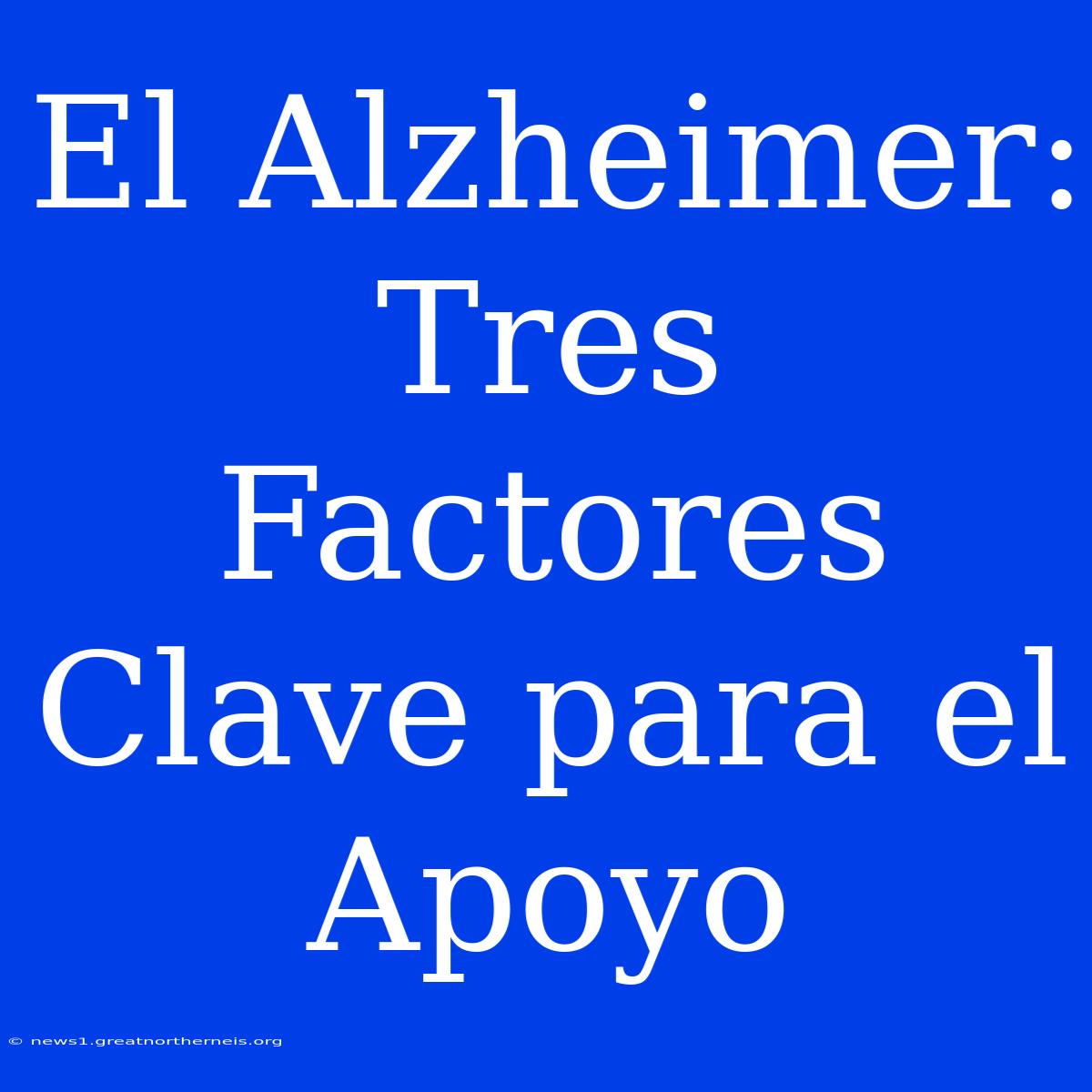 El Alzheimer: Tres Factores Clave para el Apoyo

© news1.greatnortherneis.org